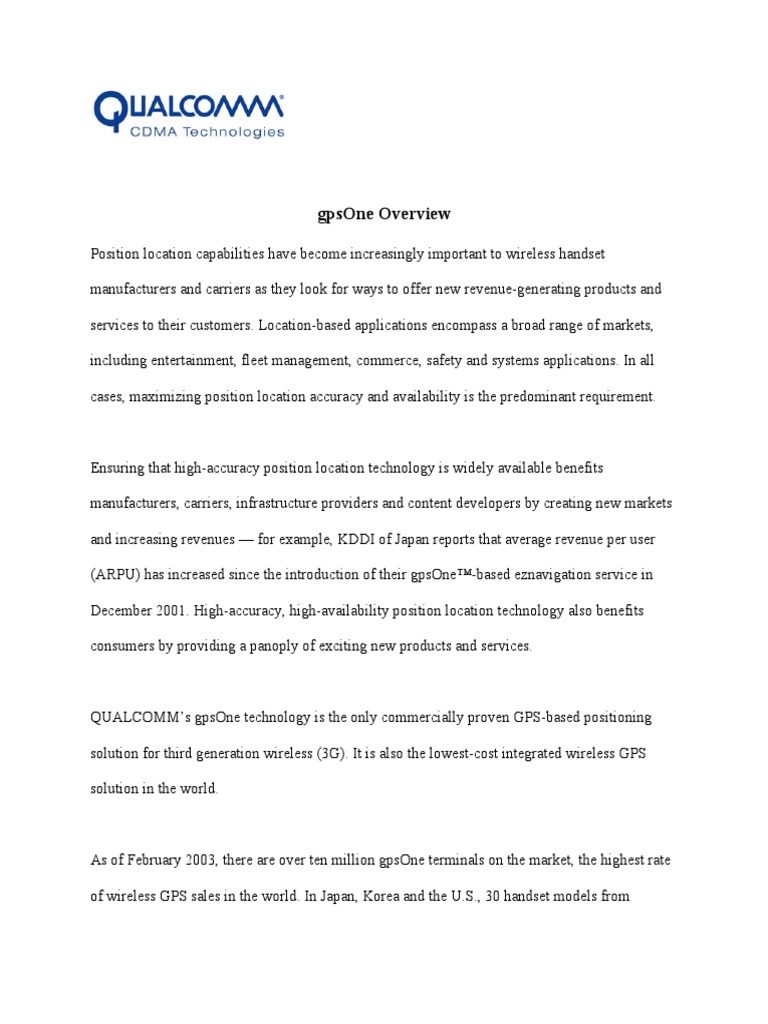 QUALCOMM®
CDMA Technologies

gpsOne Overview

Position location capabilities have become increasingly important to wireless handset manufacturers and carriers as they look for ways to offer new revenue-generating products and services to their customers. Location-based applications encompass a broad range of markets, including entertainment, fleet management, commerce, safety and systems applications. In all cases, maximizing position location accuracy and availability is the predominant requirement.

Ensuring that high-accuracy position location technology is widely available benefits manufacturers, carriers, infrastructure providers and content developers by creating new markets and increasing revenues — for example, KDDI of Japan reports that average revenue per user (ARPU) has increased since the introduction of their gpsOne™-based eznavigation service in December 2001. High-accuracy, high-availability position location technology also benefits consumers by providing a panoply of exciting new products and services.

QUALCOMM's gpsOne technology is the only commercially proven GPS-based positioning solution for third generation wireless (3G). It is also the lowest-cost integrated wireless GPS solution in the world.

As of February 2003, there are over ten million gpsOne terminals on the market, the highest rate of wireless GPS sales in the world. In Japan, Korea and the U.S., 30 handset models from